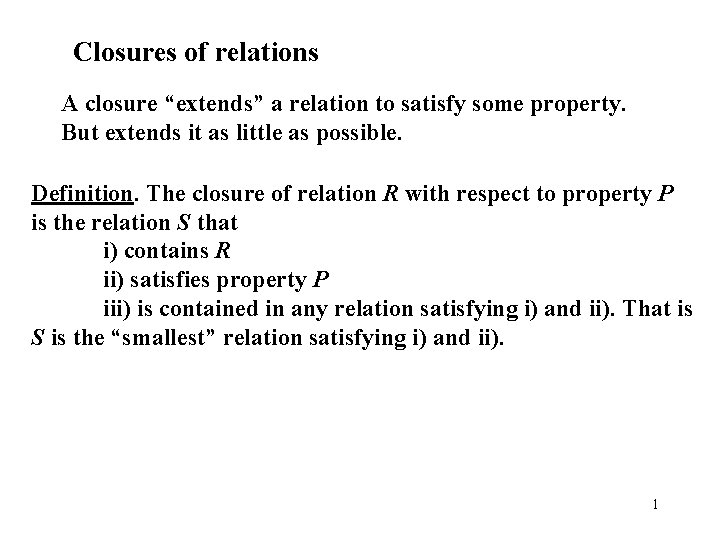 Closures of relations

A closure "extends" a relation to satisfy some property.
But extends it as little as possible.

Definition. The closure of relation R with respect to property P is the relation S that

i) contains R
ii) satisfies property P
iii) is contained in any relation satisfying i) and ii). That is S is the "smallest" relation satisfying i) and ii).

1